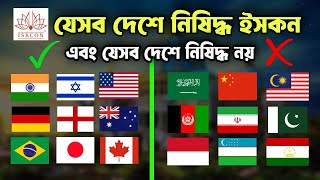 ISKCON

যেসব দেশে নিষিদ্ধ ইসকন

এবং যেসব দেশে নিষিদ্ধ নয়